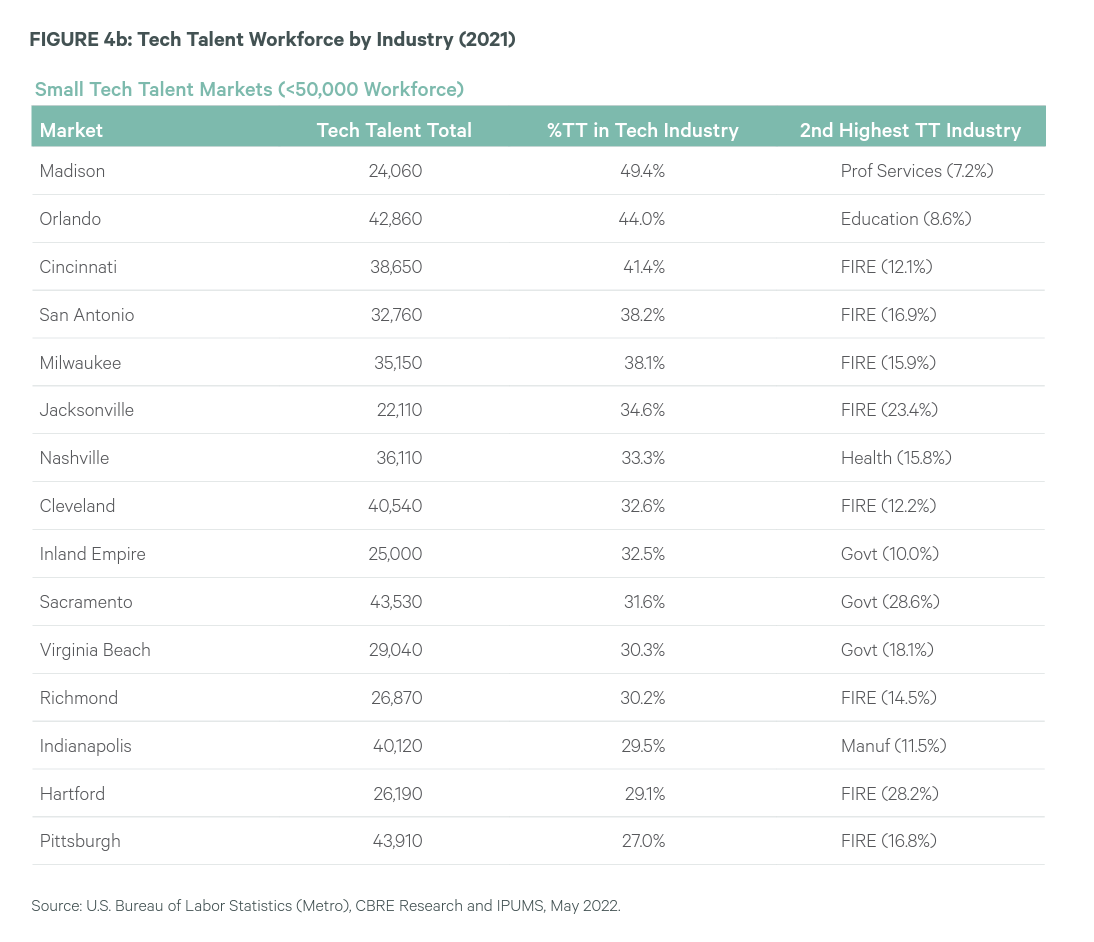 FIGURE 4b: Tech Talent Workforce by Industry (2021)

Small Tech Talent Markets (<50,000 Workforce)

| Market | Tech Talent Total | %TT in Tech Industry | 2nd Highest TT Industry |
|---|---|---|---|
| Madison | 24,060 | 49.4% | Prof Services (7.2%) |
| Orlando | 42,860 | 44.0% | Education (8.6%) |
| Cincinnati | 38,650 | 41.4% | FIRE (12.1%) |
| San Antonio | 32,760 | 38.2% | FIRE (16.9%) |
| Milwaukee | 35,150 | 38.1% | FIRE (15.9%) |
| Jacksonville | 22,110 | 34.6% | FIRE (23.4%) |
| Nashville | 36,110 | 33.3% | Health (15.8%) |
| Cleveland | 40,540 | 32.6% | FIRE (12.2%) |
| Inland Empire | 25,000 | 32.5% | Govt (10.0%) |
| Sacramento | 43,530 | 31.6% | Govt (28.6%) |
| Virginia Beach | 29,040 | 30.3% | Govt (18.1%) |
| Richmond | 26,870 | 30.2% | FIRE (14.5%) |
| Indianapolis | 40,120 | 29.5% | Manuf (11.5%) |
| Hartford | 26,190 | 29.1% | FIRE (28.2%) |
| Pittsburgh | 43,910 | 27.0% | FIRE (16.8%) |

Source: U.S. Bureau of Labor Statistics (Metro), CBRE Research and IPUMS, May 2022.